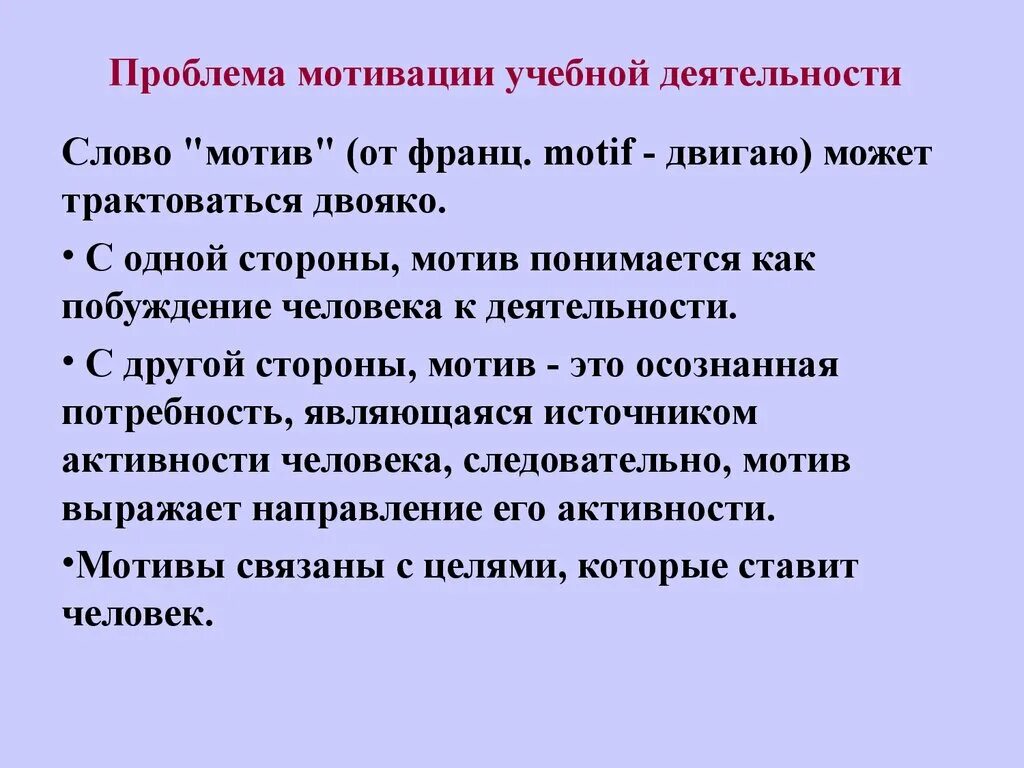 Проблема мотивации учебной деятельности

Слово "мотив" (от франц. motif - двигаю) может трактоваться двояко.

• С одной стороны, мотив понимается как побуждение человека к деятельности.

• С другой стороны, мотив - это осознанная потребность, являющаяся источником активности человека, следовательно, мотив выражает направление его активности.

•Мотивы связаны с целями, которые ставит человек.